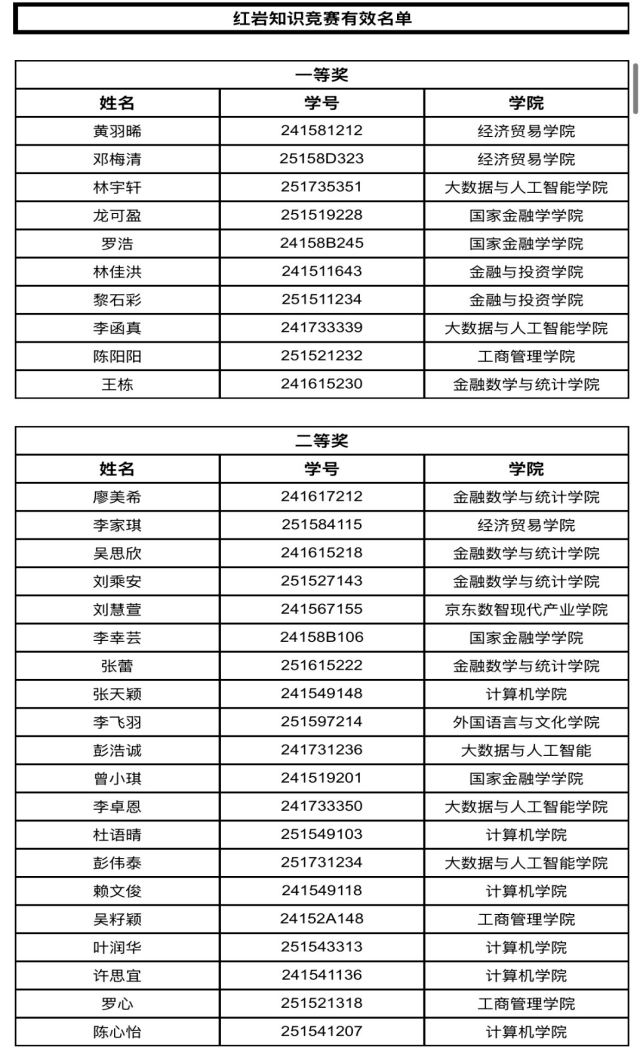 红岩知识竞赛有效名单

一等奖

| 姓名 | 学号 | 学院 |
|---|---|---|
| 黄羽晞 | 241581212 | 经济贸易学院 |
| 邓梅清 | 25158D323 | 经济贸易学院 |
| 林宇轩 | 251735351 | 大数据与人工智能学院 |
| 龙可盈 | 251519228 | 国家金融学学院 |
| 罗浩 | 24158B245 | 国家金融学学院 |
| 林佳洪 | 241511643 | 金融与投资学院 |
| 黎石彩 | 251511234 | 金融与投资学院 |
| 李函真 | 241733339 | 大数据与人工智能学院 |
| 陈阳阳 | 251521232 | 工商管理学院 |
| 王栋 | 241615230 | 金融数学与统计学院 |

二等奖

| 姓名 | 学号 | 学院 |
|---|---|---|
| 廖美希 | 241617212 | 金融数学与统计学院 |
| 李家琪 | 251584115 | 经济贸易学院 |
| 吴思欣 | 241615218 | 金融数学与统计学院 |
| 刘乘安 | 251527143 | 金融数学与统计学院 |
| 刘慧萱 | 241567155 | 京东数智现代产业学院 |
| 李幸芸 | 24158B106 | 国家金融学学院 |
| 张蕾 | 251615222 | 金融数学与统计学院 |
| 张天颖 | 241549148 | 计算机学院 |
| 李飞羽 | 251597214 | 外国语言与文化学院 |
| 彭浩诚 | 241731236 | 大数据与人工智能 |
| 曾小琪 | 241519201 | 国家金融学学院 |
| 李卓恩 | 241733350 | 大数据与人工智能学院 |
| 杜语晴 | 251549103 | 计算机学院 |
| 彭伟泰 | 251731234 | 大数据与人工智能学院 |
| 赖文俊 | 241549118 | 计算机学院 |
| 吴籽颖 | 24152A148 | 工商管理学院 |
| 叶润华 | 251543313 | 计算机学院 |
| 许思宜 | 241541136 | 计算机学院 |
| 罗心 | 251521318 | 工商管理学院 |
| 陈心怡 | 251541207 | 计算机学院 |